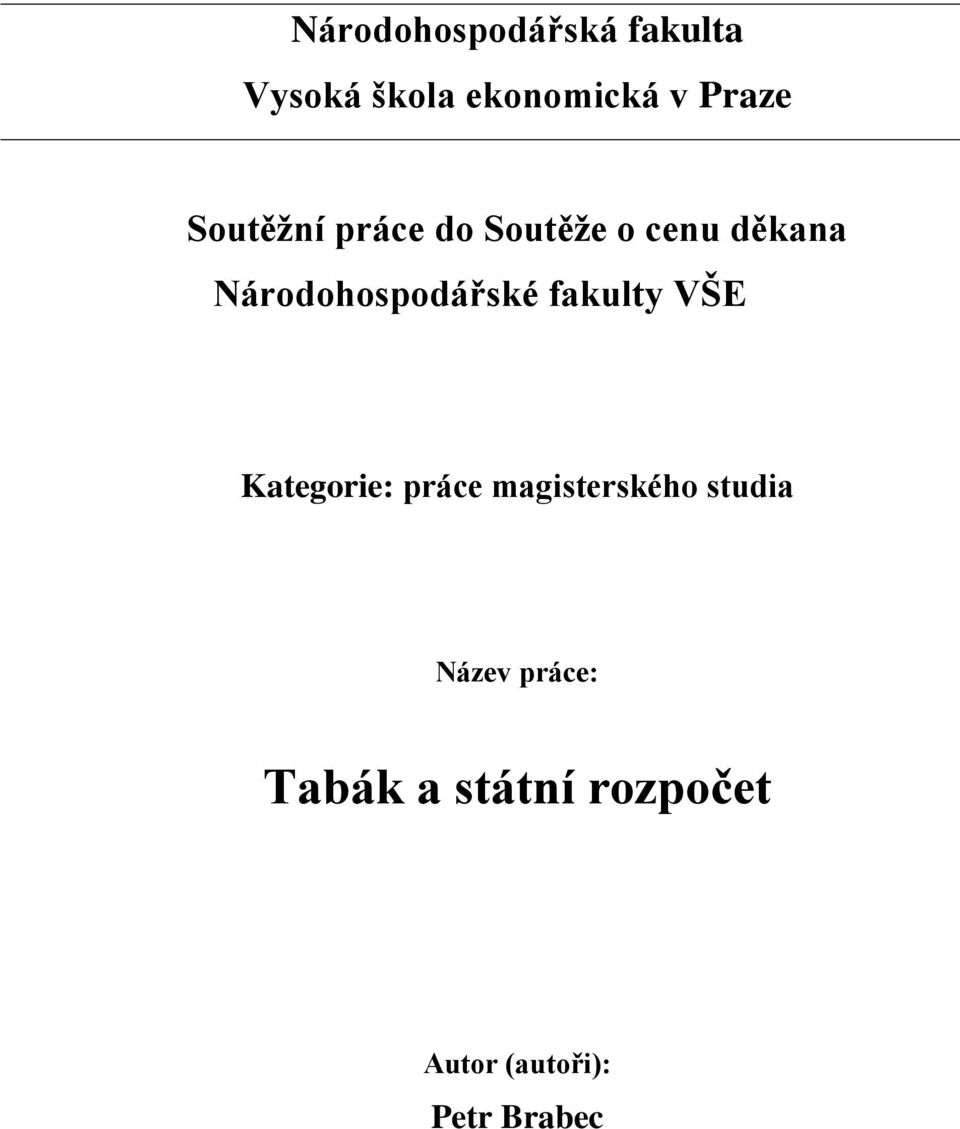 Národohospodářská fakulta

Vysoká škola ekonomická v Praze

Soutěžní práce do Soutěže o cenu děkana Národohospodářské fakulty VŠE

Kategorie: práce magisterského studia

Název práce:

Tabák a státní rozpočet

Autor (autoři):

Petr Brabec